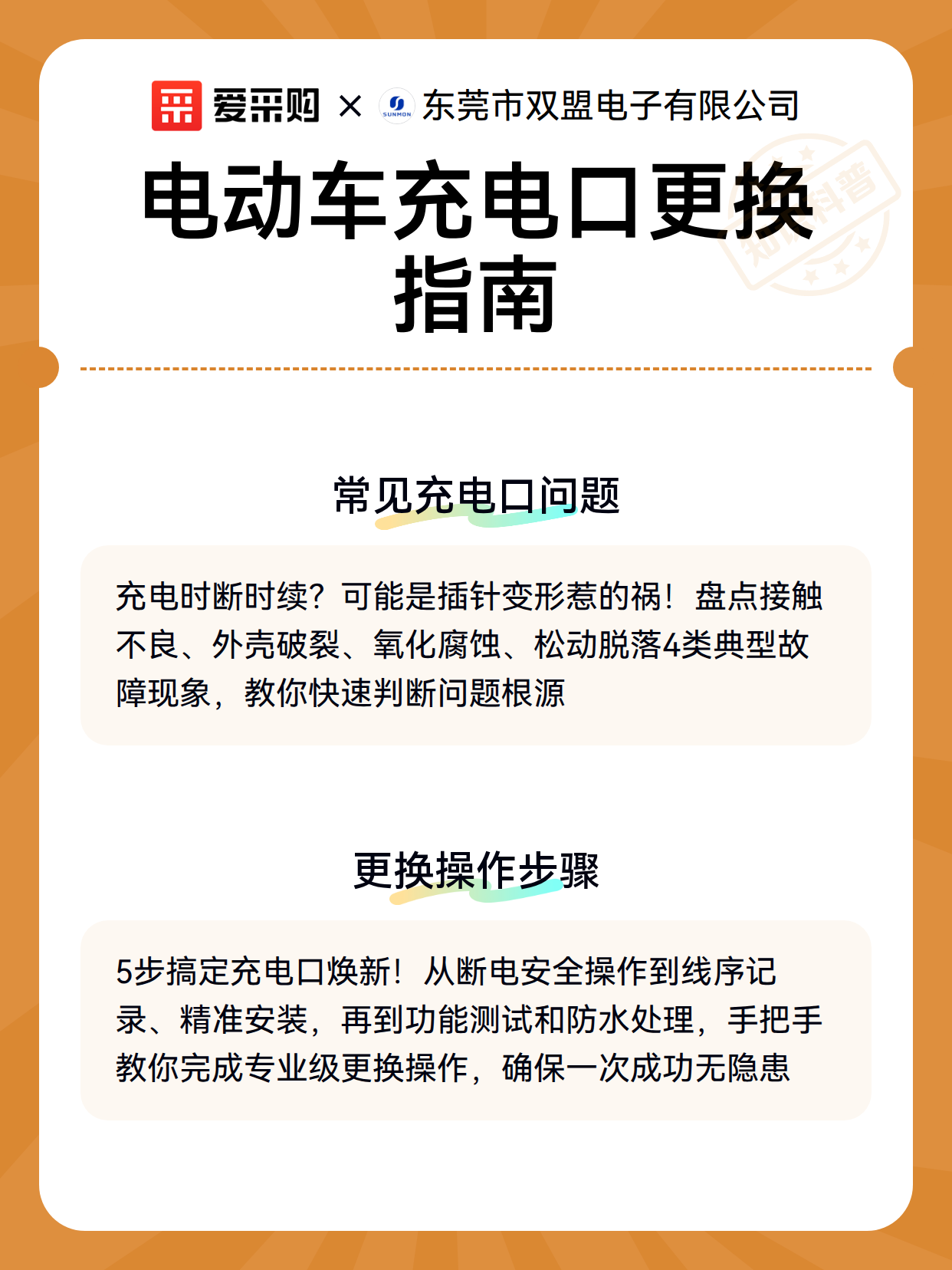 爱采购 × SUNMON 东莞市双盟电子有限公司

电动车充电口更换指南

知识科普

常见充电口问题

充电时断时续？可能是插针变形惹的祸！盘点接触不良、外壳破裂、氧化腐蚀、松动脱落4类典型故障现象，教你快速判断问题根源

更换操作步骤

5步搞定充电口焕新！从断电安全操作到线序记录、精准安装，再到功能测试和防水处理，手把手教你完成专业级更换操作，确保一次成功无隐患